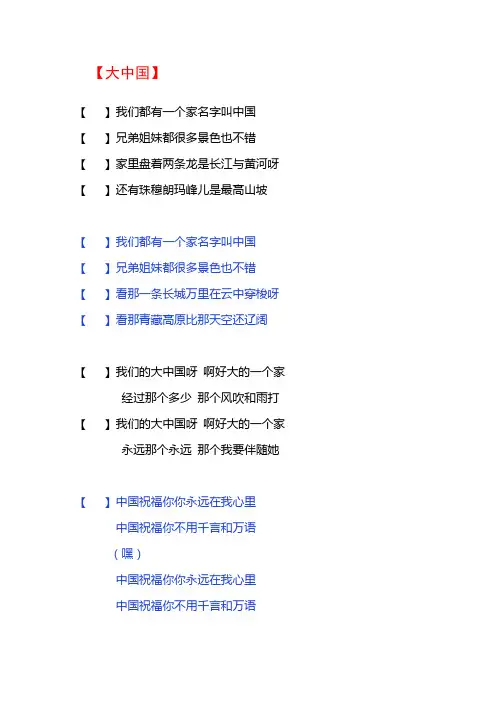 【大中国】

【　】我们都有一个家名字叫中国
【　】兄弟姐妹都很多景色也不错
【　】家里盘着两条龙是长江与黄河呀
【　】还有珠穆朗玛峰儿是最高山坡

【　】我们都有一个家名字叫中国
【　】兄弟姐妹都很多景色也不错
【　】看那一条长城万里在云中穿梭呀
【　】看那青藏高原比那天空还辽阔

【　】我们的大中国呀 啊好大的一个家
经过那个多少 那个风吹和雨打
【　】我们的大中国呀 啊好大的一个家
永远那个永远 那个我要伴随她

【　】中国祝福你你永远在我心里
中国祝福你不用千言和万语
（嘿）
中国祝福你你永远在我心里
中国祝福你不用千言和万语